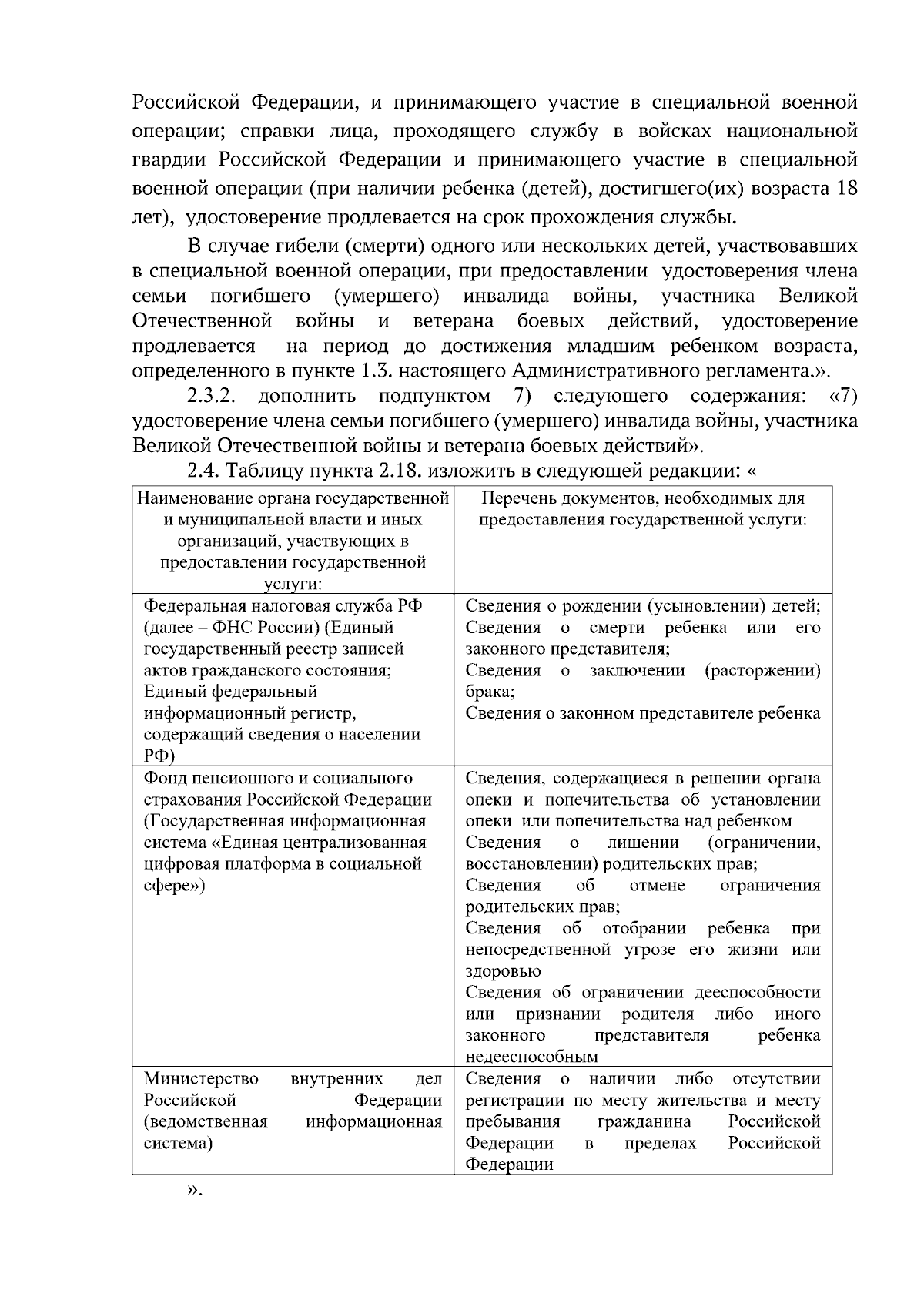 Российской Федерации, и принимающего участие в специальной военной операции; справки лица, проходящего службу в войсках национальной гвардии Российской Федерации и принимающего участие в специальной военной операции (при наличии ребенка (детей), достигшего(их) возраста 18 лет), удостоверение продлевается на срок прохождения службы.

В случае гибели (смерти) одного или нескольких детей, участвовавших в специальной военной операции, при предоставлении удостоверения члена семьи погибшего (умершего) инвалида войны, участника Великой Отечественной войны и ветерана боевых действий, удостоверение продлевается на период до достижения младшим ребенком возраста, определенного в пункте 1.3. настоящего Административного регламента.».

2.3.2. дополнить подпунктом 7) следующего содержания: «7) удостоверение члена семьи погибшего (умершего) инвалида войны, участника Великой Отечественной войны и ветерана боевых действий».

2.4. Таблицу пункта 2.18. изложить в следующей редакции: «

| Наименование органа государственной и муниципальной власти и иных организаций, участвующих в предоставлении государственной услуги: | Перечень документов, необходимых для предоставления государственной услуги: |
|---|---|
| Федеральная налоговая служба РФ (далее – ФНС России) (Единый государственный реестр записей актов гражданского состояния; Единый федеральный информационный регистр, содержащий сведения о населении РФ) | Сведения о рождении (усыновлении) детей; Сведения о смерти ребенка или его законного представителя; Сведения о заключении (расторжении) брака; Сведения о законном представителе ребенка |
| Фонд пенсионного и социального страхования Российской Федерации (Государственная информационная система «Единая централизованная цифровая платформа в социальной сфере») | Сведения, содержащиеся в решении органа опеки и попечительства об установлении опеки или попечительства над ребенком Сведения о лишении (ограничении, восстановлении) родительских прав; Сведения об отмене ограничения родительских прав; Сведения об отобрании ребенка при непосредственной угрозе его жизни или здоровью Сведения об ограничении дееспособности или признании родителя либо иного законного представителя ребенка недееспособным |
| Министерство внутренних дел Российской Федерации (ведомственная информационная система) | Сведения о наличии либо отсутствии регистрации по месту жительства и месту пребывания гражданина Российской Федерации в пределах Российской Федерации |

».